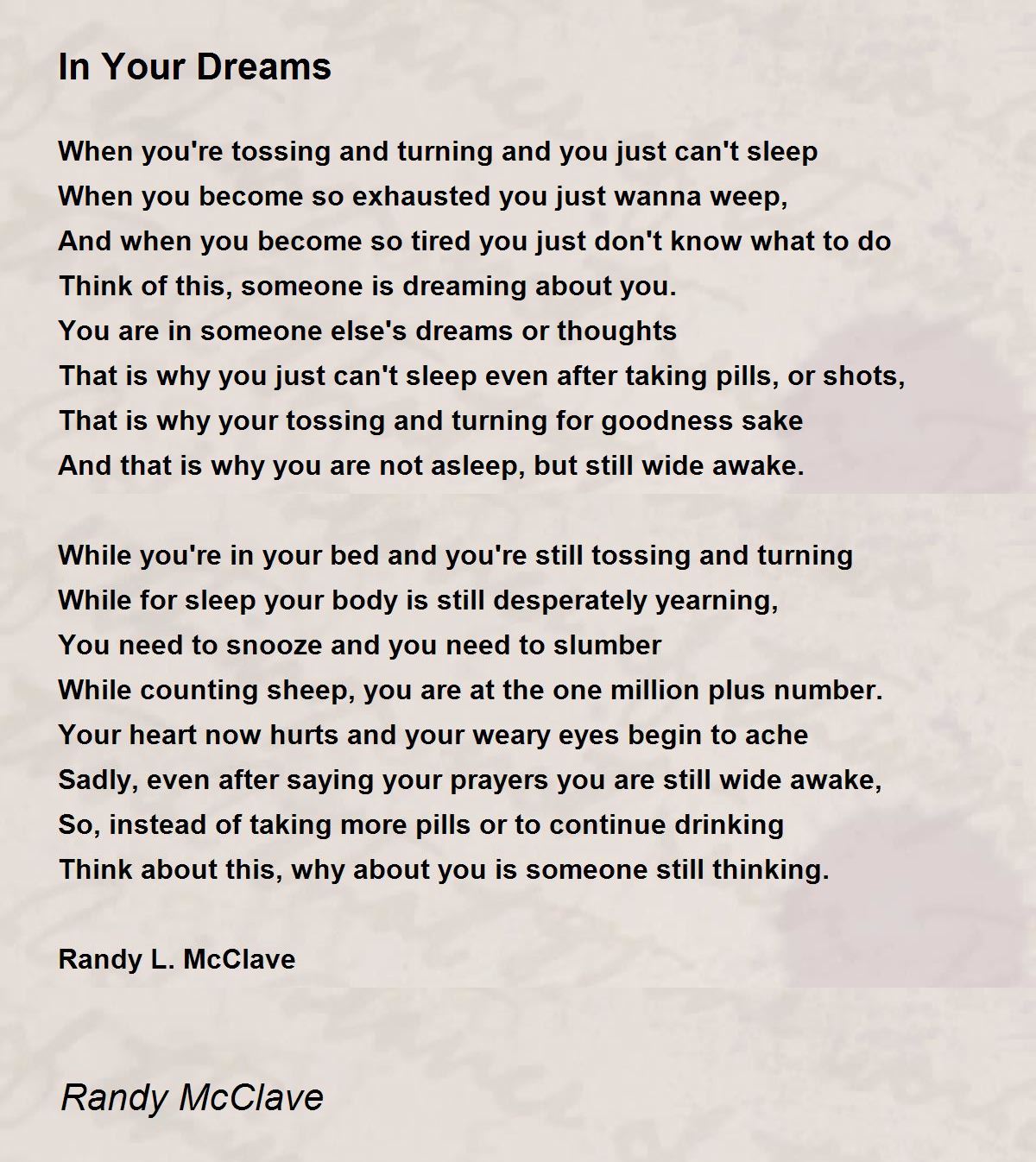 In Your Dreams

When you're tossing and turning and you just can't sleep
When you become so exhausted you just wanna weep,
And when you become so tired you just don't know what to do
Think of this, someone is dreaming about you.
You are in someone else's dreams or thoughts
That is why you just can't sleep even after taking pills, or shots,
That is why your tossing and turning for goodness sake
And that is why you are not asleep, but still wide awake.

While you're in your bed and you're still tossing and turning
While for sleep your body is still desperately yearning,
You need to snooze and you need to slumber
While counting sheep, you are at the one million plus number.
Your heart now hurts and your weary eyes begin to ache
Sadly, even after saying your prayers you are still wide awake,
So, instead of taking more pills or to continue drinking
Think about this, why about you is someone still thinking.

Randy L. McClave

Randy McClave